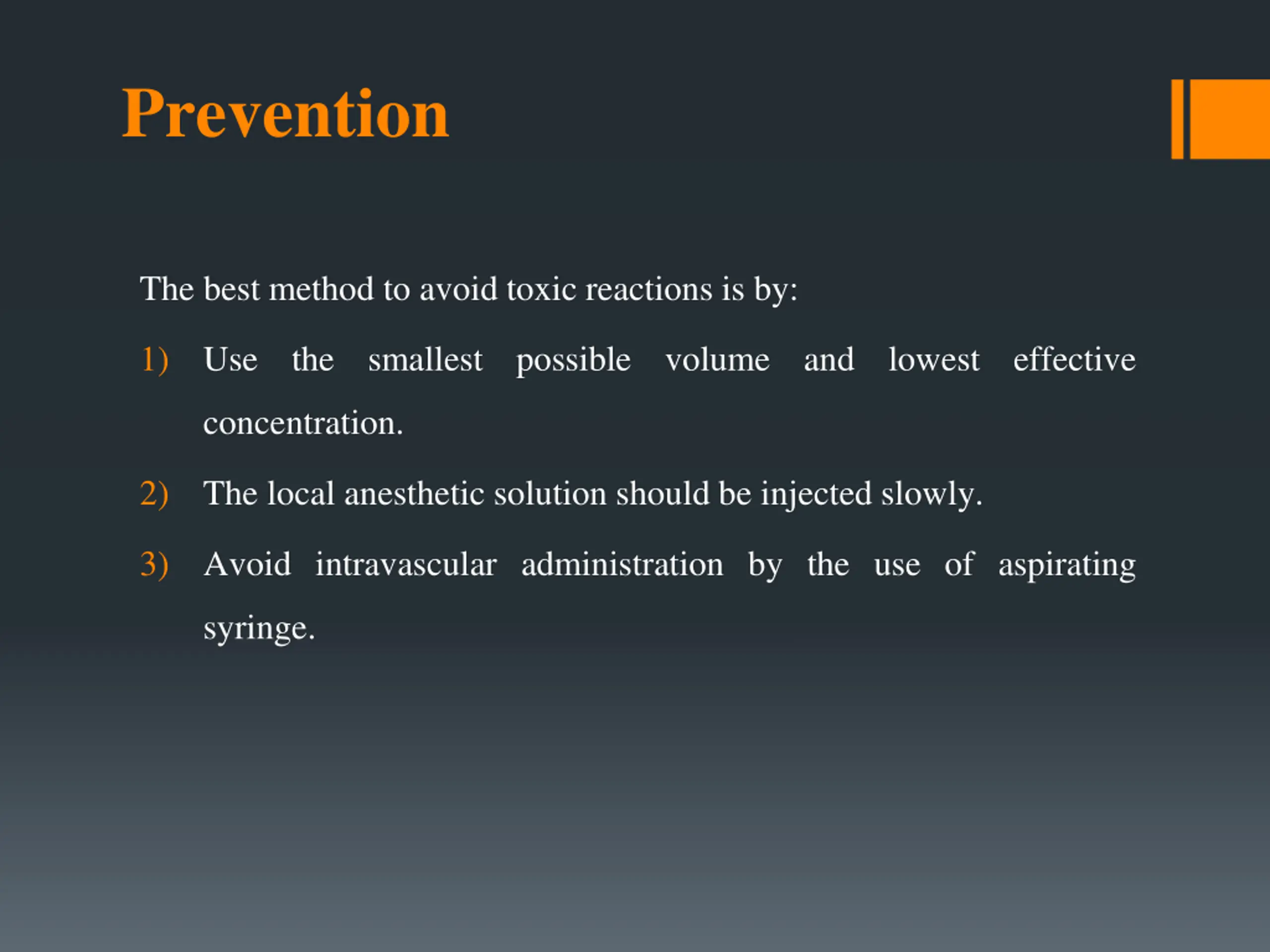 Prevention

The best method to avoid toxic reactions is by:

1) Use the smallest possible volume and lowest effective concentration.

2) The local anesthetic solution should be injected slowly.

3) Avoid intravascular administration by the use of aspirating syringe.